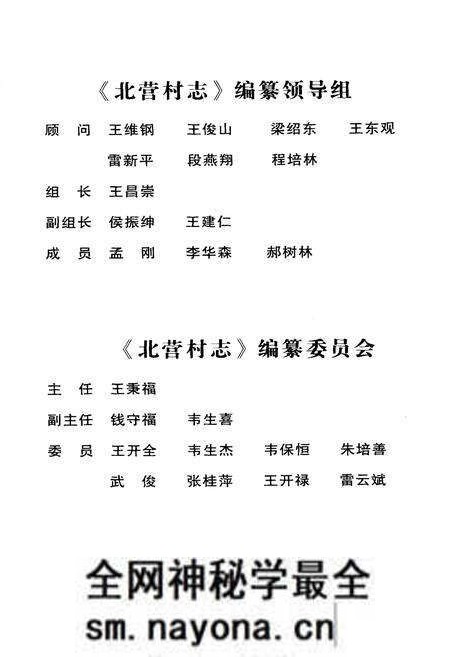 《北营村志》编纂领导组

顾　问　王维钢　王俊山　梁绍东　王东观
雷新平　段燕翔　程培林

组　长　王昌崇

副组长　侯振绅　王建仁

成　员　孟　刚　李华森　郝树林

《北营村志》编纂委员会

主　任　王秉福

副主任　钱守福　韦生喜

委　员　王开全　韦生杰　韦保恒　朱培善
武　俊　张桂萍　王开禄　雷云斌

全网神秘学最全
sm.nayona.cn